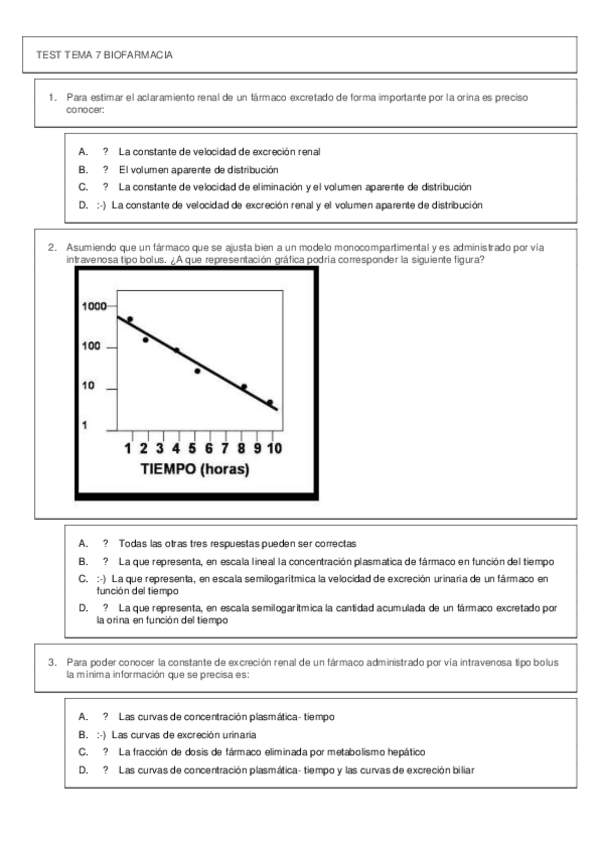 TEST TEMA 7 BIOFARMACIA

1. Para estimar el aclaramiento renal de un fármaco excretado de forma importante por la orina es preciso conocer:

A. ? La constante de velocidad de excreción renal
B. ? El volumen aparente de distribución
C. ? La constante de velocidad de eliminación y el volumen aparente de distribución
D. :-) La constante de velocidad de excreción renal y el volumen aparente de distribución

2. Asumiendo que un fármaco que se ajusta bien a un modelo monocompartimental y es administrado por vía intravenosa tipo bolus. ¿A que representación gráfica podría corresponder la siguiente figura?

1000
100
10
1
1 2 3 4 5 6 7 8 9 10
TIEMPO (horas)

A. ? Todas las otras tres respuestas pueden ser correctas
B. ? La que representa, en escala lineal la concentración plasmatica de fármaco en función del tiempo
C. :-) La que representa, en escala semilogarítmica la velocidad de excreción urinaria de un fármaco en función del tiempo
D. ? La que representa, en escala semilogarítmica la cantidad acumulada de un fármaco excretado por la orina en función del tiempo

3. Para poder conocer la constante de excreción renal de un fármaco administrado por vía intravenosa tipo bolus la mínima información que se precisa es:

A. ? Las curvas de concentración plasmática- tiempo
B. :-) Las curvas de excreción urinaria
C. ? La fracción de dosis de fármaco eliminada por metabolismo hepático
D. ? Las curvas de concentración plasmática- tiempo y las curvas de excreción biliar